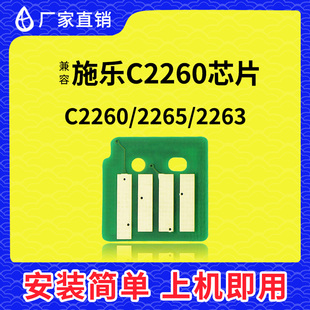 厂家直销

兼容 施乐C2260芯片

C2260/2265/2263

安装简单 上机即用